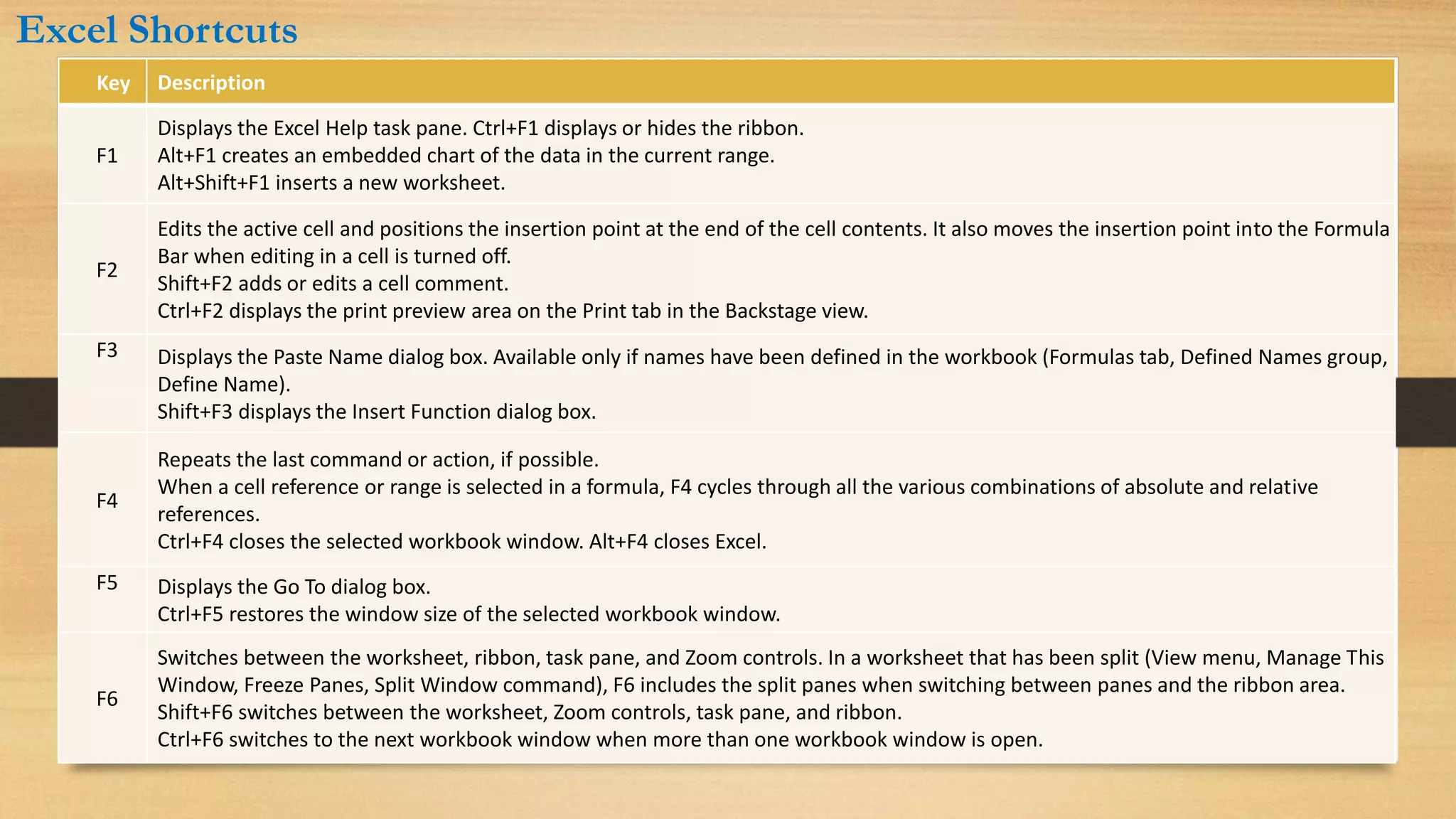 Excel Shortcuts

| Key | Description |
|---|---|
| F1 | Displays the Excel Help task pane. Ctrl+F1 displays or hides the ribbon. Alt+F1 creates an embedded chart of the data in the current range. Alt+Shift+F1 inserts a new worksheet. |
| F2 | Edits the active cell and positions the insertion point at the end of the cell contents. It also moves the insertion point into the Formula Bar when editing in a cell is turned off. Shift+F2 adds or edits a cell comment. Ctrl+F2 displays the print preview area on the Print tab in the Backstage view. |
| F3 | Displays the Paste Name dialog box. Available only if names have been defined in the workbook (Formulas tab, Defined Names group, Define Name). Shift+F3 displays the Insert Function dialog box. |
| F4 | Repeats the last command or action, if possible. When a cell reference or range is selected in a formula, F4 cycles through all the various combinations of absolute and relative references. Ctrl+F4 closes the selected workbook window. Alt+F4 closes Excel. |
| F5 | Displays the Go To dialog box. Ctrl+F5 restores the window size of the selected workbook window. |
| F6 | Switches between the worksheet, ribbon, task pane, and Zoom controls. In a worksheet that has been split (View menu, Manage This Window, Freeze Panes, Split Window command), F6 includes the split panes when switching between panes and the ribbon area. Shift+F6 switches between the worksheet, Zoom controls, task pane, and ribbon. Ctrl+F6 switches to the next workbook window when more than one workbook window is open. |